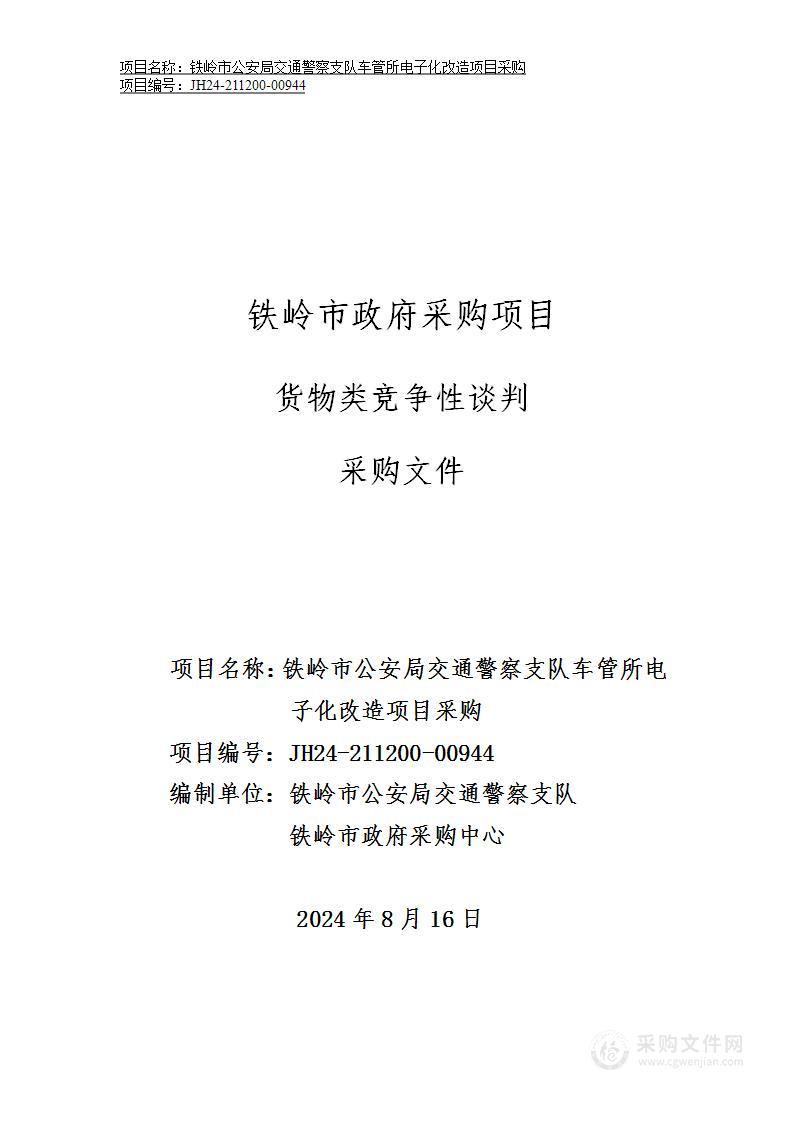 项目名称：铁岭市公安局交通警察支队车管所电子化改造项目采购
项目编号：JH24-211200-00944

铁岭市政府采购项目

货物类竞争性谈判

采购文件

项目名称：铁岭市公安局交通警察支队车管所电子化改造项目采购
项目编号：JH24-211200-00944
编制单位：铁岭市公安局交通警察支队
铁岭市政府采购中心

2024 年 8 月 16 日

采购文件网
www.cgwenjian.com